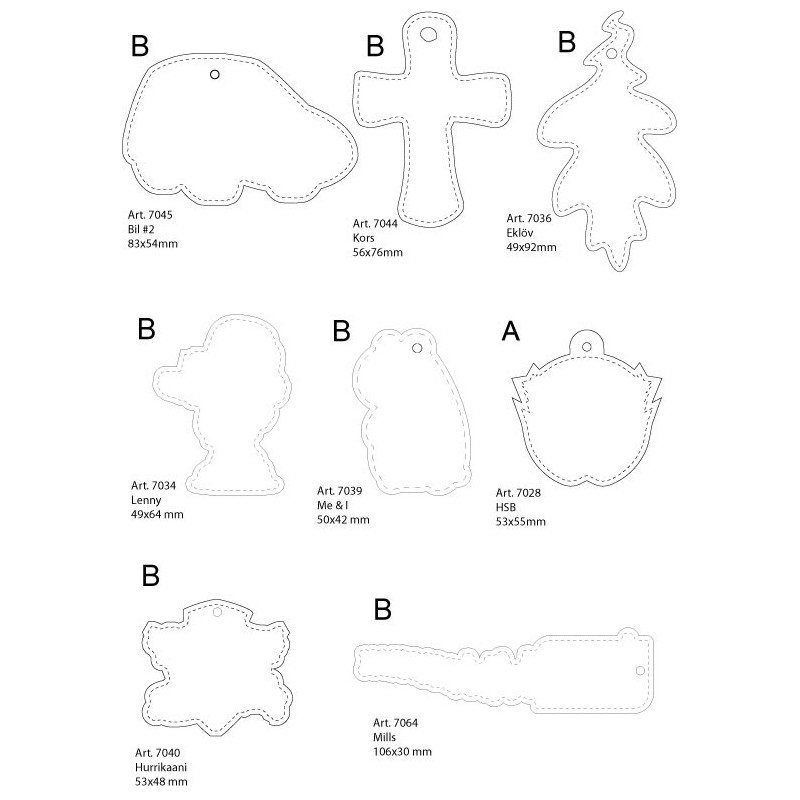 B

Art. 7045
Bil #2
83x54mm

B

Art. 7044
Kors
56x76mm

B

Art. 7036
Eklöv
49x92mm

B

Art. 7034
Lenny
49x64 mm

B

Art. 7039
Me & I
50x42 mm

A

Art. 7028
HSB
53x55mm

B

Art. 7040
Hurrikaani
53x48 mm

B

Art. 7064
Mills
106x30 mm